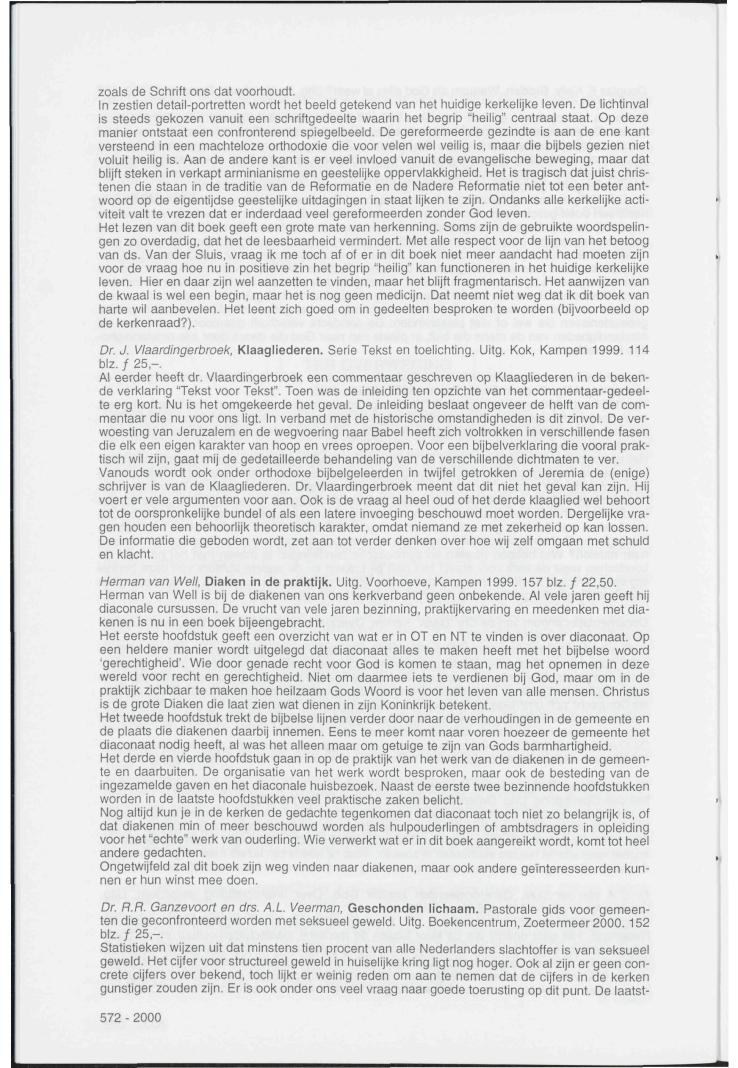 zoals de Schrift ons dat voorhoudt.
In zestien detail-portretten wordt het beeld getekend van het huidige kerkelijke leven. De lichtinval is steeds gekozen vanuit een schriftgedeelte waarin het begrip "heilig" centraal staat. Op deze manier ontstaat een confronterend spiegelbeeld. De gereformeerde gezindte is aan de ene kant versteend in een machteloze orthodoxie die voor velen wel veilig is, maar die bijbels gezien niet voluit heilig is. Aan de andere kant is er veel invloed vanuit de evangelische beweging, maar dat blijft steken in verkapt arminianisme en geestelijke oppervlakkigheid. Het is tragisch dat juist christenen die staan in de traditie van de Reformatie en de Nadere Reformatie niet tot een beter antwoord op de eigentijdse geestelijke uitdagingen in staat lijken te zijn. Ondanks alle kerkelijke activiteit valt te vrezen dat er inderdaad veel gereformeerden zonder God leven.
Het lezen van dit boek geeft een grote mate van herkenning. Soms zijn de gebruikte woordspelingen zo overdadig, dat het de leesbaarheid vermindert. Met alle respect voor de lijn van het betoog van ds. Van der Sluis, vraag ik me toch af of er in dit boek niet meer aandacht had moeten zijn voor de vraag hoe nu in positieve zin het begrip "heilig" kan functioneren in het huidige kerkelijke leven. Hier en daar zijn wel aanzetten te vinden, maar het blijft fragmentarisch. Het aanwijzen van de kwaal is wel een begin, maar het is nog geen medicijn. Dat neemt niet weg dat ik dit boek van harte wil aanbevelen. Het leent zich goed om in gedeelten besproken te worden (bijvoorbeeld op de kerkenraad?).

Dr. J. Vlaardingerbroek, Klaagliederen. Serie Tekst en toelichting. Uitg. Kok, Kampen 1999. 114 blz. ƒ 25,–.
Al eerder heeft dr. Vlaardingerbroek een commentaar geschreven op Klaagliederen in de bekende verklaring "Tekst voor Tekst". Toen was de inleiding ten opzichte van het commentaar-gedeelte erg kort. Nu is het omgekeerde het geval. De inleiding beslaat ongeveer de helft van de commentaar die nu voor ons ligt. In verband met de historische omstandigheden is dit zinvol. De verwoesting van Jeruzalem en de wegvoering naar Babel heeft zich voltrokken in verschillende fasen die elk een eigen karakter van hoop en vrees oproepen. Voor een bijbelverklaring die vooral praktisch wil zijn, gaat mij de gedetailleerde behandeling van de verschillende dichtmaten te ver.
Vanouds wordt ook onder orthodoxe bijbelgeleerden in twijfel getrokken of Jeremia de (enige) schrijver is van de Klaagliederen. Dr. Vlaardingerbroek meent dat dit niet het geval kan zijn. Hij voert er vele argumenten voor aan. Ook is de vraag al heel oud of het derde klaaglied wel behoort tot de oorspronkelijke bundel of als een latere invoeging beschouwd moet worden. Dergelijke vragen houden een behoorlijk theoretisch karakter, omdat niemand ze met zekerheid op kan lossen. De informatie die geboden wordt, zet aan tot verder denken over hoe wij zelf omgaan met schuld en klacht.

Herman van Well, Diaken in de praktijk. Uitg. Voorhoeve, Kampen 1999. 157 blz. ƒ 22,50.
Herman van Well is bij de diakenen van ons kerkverband geen onbekende. Al vele jaren geeft hij diaconale cursussen. De vrucht van vele jaren bezinning, praktijkervaring en meedenken met diakenen is nu in een boek bijeengebracht.
Het eerste hoofdstuk geeft een overzicht van wat er in OT en NT te vinden is over diaconaat. Op een heldere manier wordt uitgelegd dat diaconaat alles te maken heeft met het bijbelse woord 'gerechtigheid'. Wie door genade recht voor God is komen te staan, mag het opnemen in deze wereld voor recht en gerechtigheid. Niet om daarmee iets te verdienen bij God, maar om in de praktijk zichbaar te maken hoe heilzaam Gods Woord is voor het leven van alle mensen. Christus is de grote Diaken die laat zien wat dienen in zijn Koninkrijk betekent.
Het tweede hoofdstuk trekt de bijbelse lijnen verder door naar de verhoudingen in de gemeente en de plaats die diakenen daarbij innemen. Eens te meer komt naar voren hoezeer de gemeente het diaconaat nodig heeft, al was het alleen maar om getuige te zijn van Gods barmhartigheid.
Het derde en vierde hoofdstuk gaan in op de praktijk van het werk van de diakenen in de gemeente en daarbuiten. De organisatie van het werk wordt besproken, maar ook de besteding van de ingezamelde gaven en het diaconale huisbezoek. Naast de eerste twee bezinnende hoofdstukken worden in de laatste hoofdstukken veel praktische zaken belicht.
Nog altijd kun je in de kerken de gedachte tegenkomen dat diaconaat toch niet zo belangrijk is, of dat diakenen min of meer beschouwd worden als hulpouderlingen of ambtsdragers in opleiding voor het "echte" werk van ouderling. Wie verwerkt wat er in dit boek aangereikt wordt, komt tot heel andere gedachten.
Ongetwijfeld zal dit boek zijn weg vinden naar diakenen, maar ook andere geïnteresseerden kunnen er hun winst mee doen.

Dr. R.R. Ganzevoort en drs. A.L. Veerman, Geschonden lichaam. Pastorale gids voor gemeenten die geconfronteerd worden met seksueel geweld. Uitg. Boekencentrum, Zoetermeer 2000. 152 blz. ƒ 25,–.
Statistieken wijzen uit dat minstens tien procent van alle Nederlanders slachtoffer is van seksueel geweld. Het cijfer voor structureel geweld in huiselijke kring ligt nog hoger. Ook al zijn er geen concrete cijfers over bekend, toch lijkt er weinig reden om aan te nemen dat de cijfers in de kerken gunstiger zouden zijn. Er is ook onder ons veel vraag naar goede toerusting op dit punt. De laatst-

572 - 2000